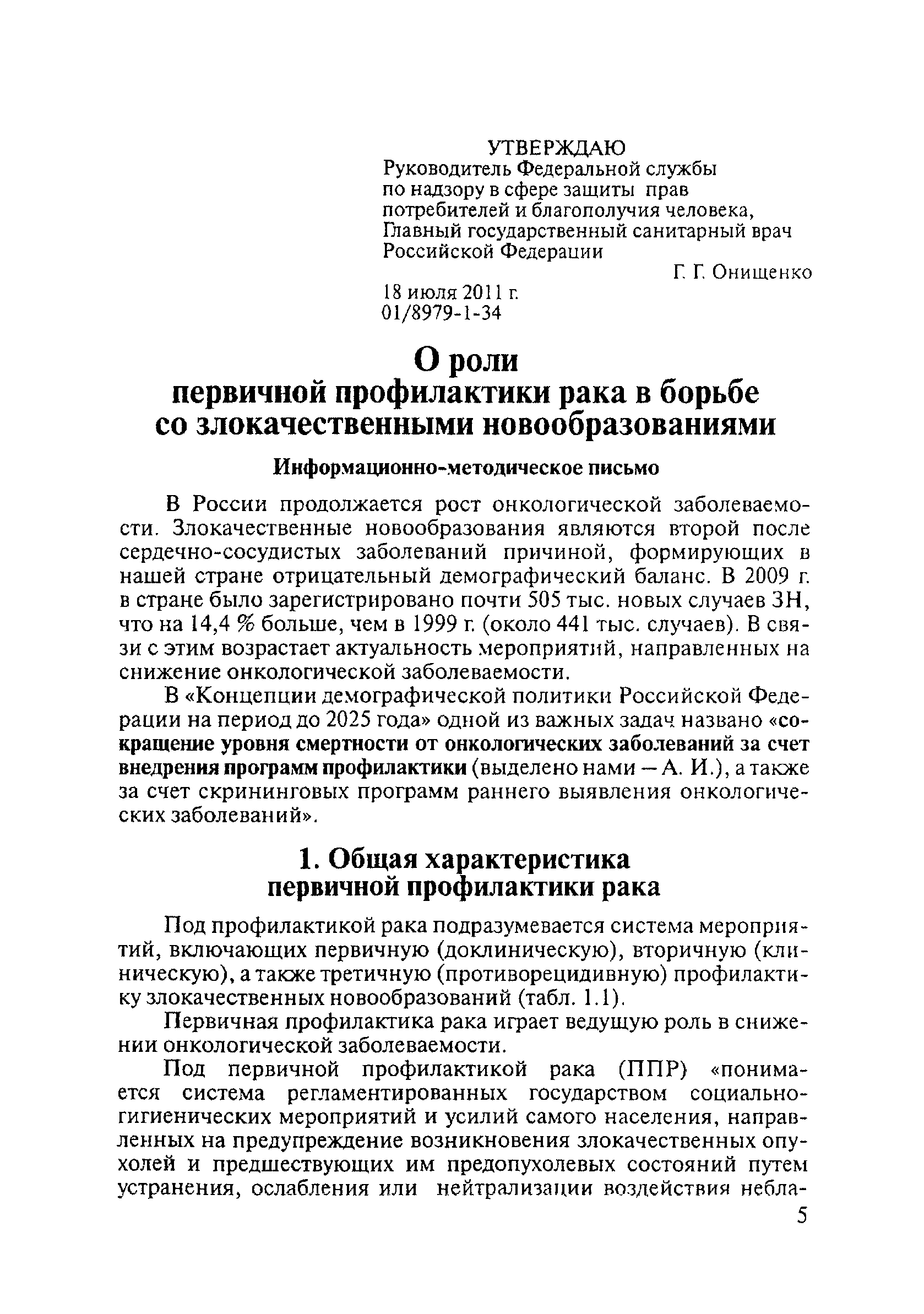 УТВЕРЖДАЮ
Руководитель Федеральной службы по надзору в сфере защиты прав потребителей и благополучия человека, Главный государственный санитарный врач Российской Федерации

Г. Г. Онищенко

18 июля 2011 г.
01/8979-1-34

О роли
первичной профилактики рака в борьбе со злокачественными новообразованиями

Информационно-методическое письмо

В России продолжается рост онкологической заболеваемости. Злокачественные новообразования являются второй после сердечно-сосудистых заболеваний причиной, формирующих в нашей стране отрицательный демографический баланс. В 2009 г. в стране было зарегистрировано почти 505 тыс. новых случаев ЗН, что на 14,4 % больше, чем в 1999 г. (около 441 тыс. случаев). В связи с этим возрастает актуальность мероприятий, направленных на снижение онкологической заболеваемости.

В «Концепции демографической политики Российской Федерации на период до 2025 года» одной из важных задач названо «сокращение уровня смертности от онкологических заболеваний за счет внедрения программ профилактики (выделено нами — А. И.), а также за счет скрининговых программ раннего выявления онкологических заболеваний».

1. Общая характеристика первичной профилактики рака

Под профилактикой рака подразумевается система мероприятий, включающих первичную (доклиническую), вторичную (клиническую), а также третичную (противорецидивную) профилактику злокачественных новообразований (табл. 1.1).

Первичная профилактика рака играет ведущую роль в снижении онкологической заболеваемости.

Под первичной профилактикой рака (ППР) «понимается система регламентированных государством социально-гигиенических мероприятий и усилий самого населения, направленных на предупреждение возникновения злокачественных опухолей и предшествующих им предопухолевых состояний путем устранения, ослабления или нейтрализации воздействия небла-

5